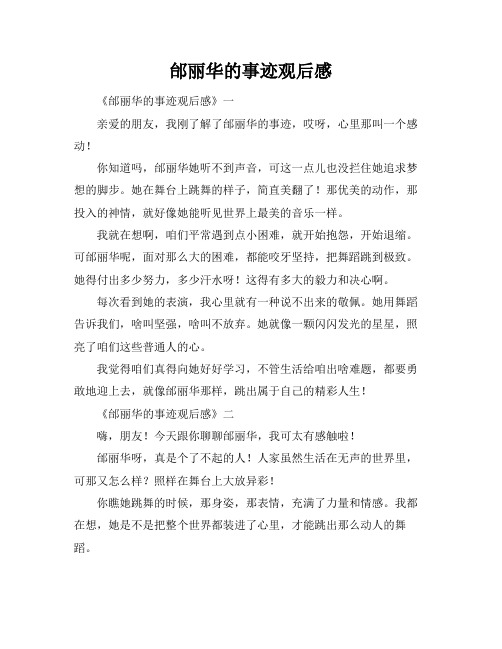 邰丽华的事迹观后感

《邰丽华的事迹观后感》一

亲爱的朋友，我刚了解了邰丽华的事迹，哎呀，心里那叫一个感动！

你知道吗，邰丽华她听不到声音，可这一点儿也没拦住她追求梦想的脚步。她在舞台上跳舞的样子，简直美翻了！那优美的动作，那投入的神情，就好像她能听见世界上最美的音乐一样。

我就在想啊，咱们平常遇到点小困难，就开始抱怨，开始退缩。可邰丽华呢，面对那么大的困难，都能咬牙坚持，把舞蹈跳到极致。她得付出多少努力，多少汗水呀！这得有多大的毅力和决心啊。

每次看到她的表演，我心里就有一种说不出来的敬佩。她用舞蹈告诉我们，啥叫坚强，啥叫不放弃。她就像一颗闪闪发光的星星，照亮了咱们这些普通人的心。

我觉得咱们真得向她好好学习，不管生活给咱出啥难题，都要勇敢地迎上去，就像邰丽华那样，跳出属于自己的精彩人生！

《邰丽华的事迹观后感》二

嗨，朋友！今天跟你聊聊邰丽华，我可太有感触啦！

邰丽华呀，真是个了不起的人！人家虽然生活在无声的世界里，可那又怎么样？照样在舞台上大放异彩！

你瞧她跳舞的时候，那身姿，那表情，充满了力量和情感。我都在想，她是不是把整个世界都装进了心里，才能跳出那么动人的舞蹈。